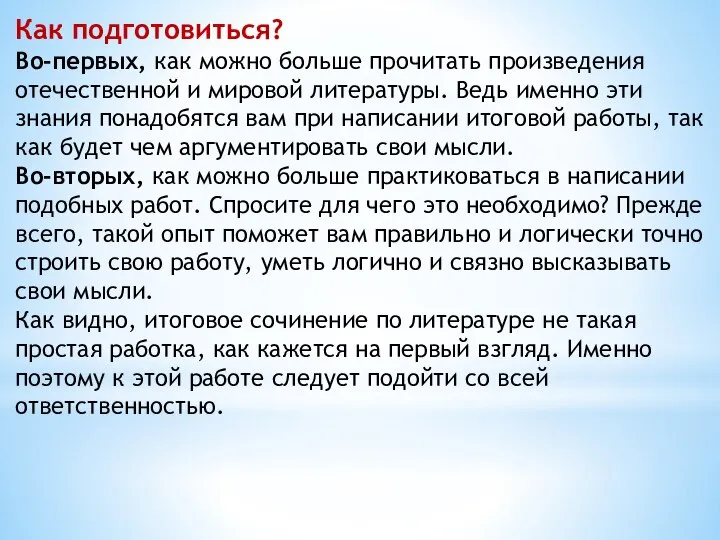 Как подготовиться?
Во-первых, как можно больше прочитать произведения отечественной и мировой литературы. Ведь именно эти знания понадобятся вам при написании итоговой работы, так как будет чем аргументировать свои мысли.
Во-вторых, как можно больше практиковаться в написании подобных работ. Спросите для чего это необходимо? Прежде всего, такой опыт поможет вам правильно и логически точно строить свою работу, уметь логично и связно высказывать свои мысли.
Как видно, итоговое сочинение по литературе не такая простая работка, как кажется на первый взгляд. Именно поэтому к этой работе следует подойти со всей ответственностью.